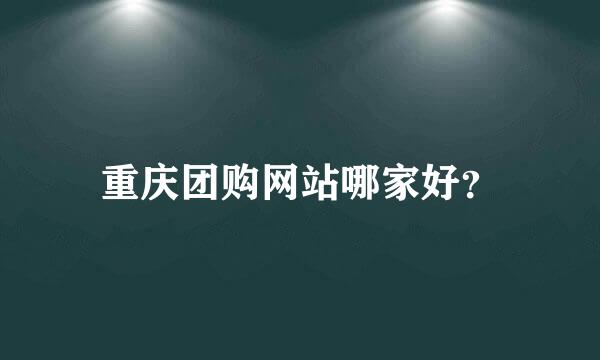 重庆团购网站哪家好?